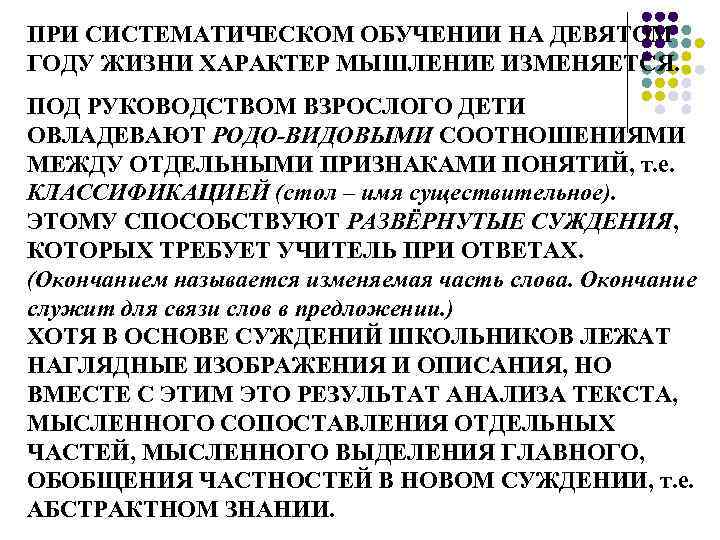 ПРИ СИСТЕМАТИЧЕСКОМ ОБУЧЕНИИ НА ДЕВЯТОМ ГОДУ ЖИЗНИ ХАРАКТЕР МЫШЛЕНИЕ ИЗМЕНЯЕТСЯ.

ПОД РУКОВОДСТВОМ ВЗРОСЛОГО ДЕТИ ОВЛАДЕВАЮТ РОДО-ВИДОВЫМИ СООТНОШЕНИЯМИ МЕЖДУ ОТДЕЛЬНЫМИ ПРИЗНАКАМИ ПОНЯТИЙ, т.е. КЛАССИФИКАЦИЕЙ (стол – имя существительное). ЭТОМУ СПОСОБСТВУЮТ РАЗВЁРНУТЫЕ СУЖДЕНИЯ, КОТОРЫХ ТРЕБУЕТ УЧИТЕЛЬ ПРИ ОТВЕТАХ. (Окончанием называется изменяемая часть слова. Окончание служит для связи слов в предложении.)
ХОТЯ В ОСНОВЕ СУЖДЕНИЙ ШКОЛЬНИКОВ ЛЕЖАТ НАГЛЯДНЫЕ ИЗОБРАЖЕНИЯ И ОПИСАНИЯ, НО ВМЕСТЕ С ЭТИМ ЭТО РЕЗУЛЬТАТ АНАЛИЗА ТЕКСТА, МЫСЛЕННОГО СОПОСТАВЛЕНИЯ ОТДЕЛЬНЫХ ЧАСТЕЙ, МЫСЛЕННОГО ВЫДЕЛЕНИЯ ГЛАВНОГО, ОБОБЩЕНИЯ ЧАСТНОСТЕЙ В НОВОМ СУЖДЕНИИ, т.е. АБСТРАКТНОМ ЗНАНИИ.